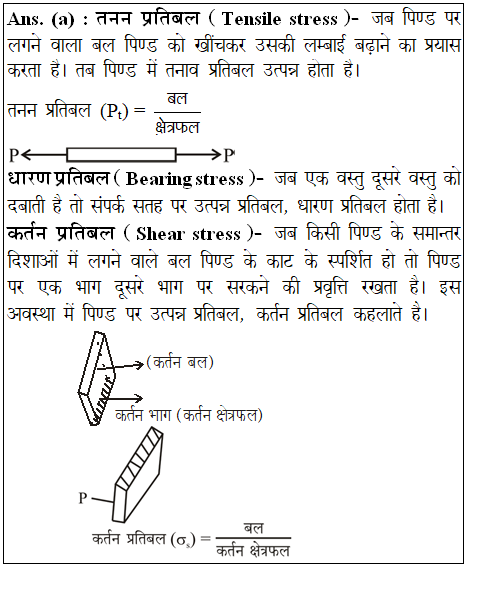 Ans. (a) : तनन प्रतिबल ( Tensile stress )- जब पिण्ड पर लगने वाला बल पिण्ड को खींचकर उसकी लम्बाई बढ़ाने का प्रयास करता है। तब पिण्ड में तनाव प्रतिबल उत्पन्न होता है।

तनन प्रतिबल $(P_t) = \frac{\text{बल}}{\text{क्षेत्रफल}}$

P P'

धारण प्रतिबल ( Bearing stress )- जब एक वस्तु दूसरे वस्तु को दबाती है तो संपर्क सतह पर उत्पन्न प्रतिबल, धारण प्रतिबल होता है।

कर्तन प्रतिबल ( Shear stress )- जब किसी पिण्ड के समान्तर दिशाओं में लगने वाले बल पिण्ड के काट के स्पर्शित हो तो पिण्ड पर एक भाग दूसरे भाग पर सरकने की प्रवृत्ति रखता है। इस अवस्था में पिण्ड पर उत्पन्न प्रतिबल, कर्तन प्रतिबल कहलाते है।

(कर्तन बल)

कर्तन भाग (कर्तन क्षेत्रफल)

P

कर्तन प्रतिबल $(\sigma_s) = \frac{\text{बल}}{\text{कर्तन क्षेत्रफल}}$